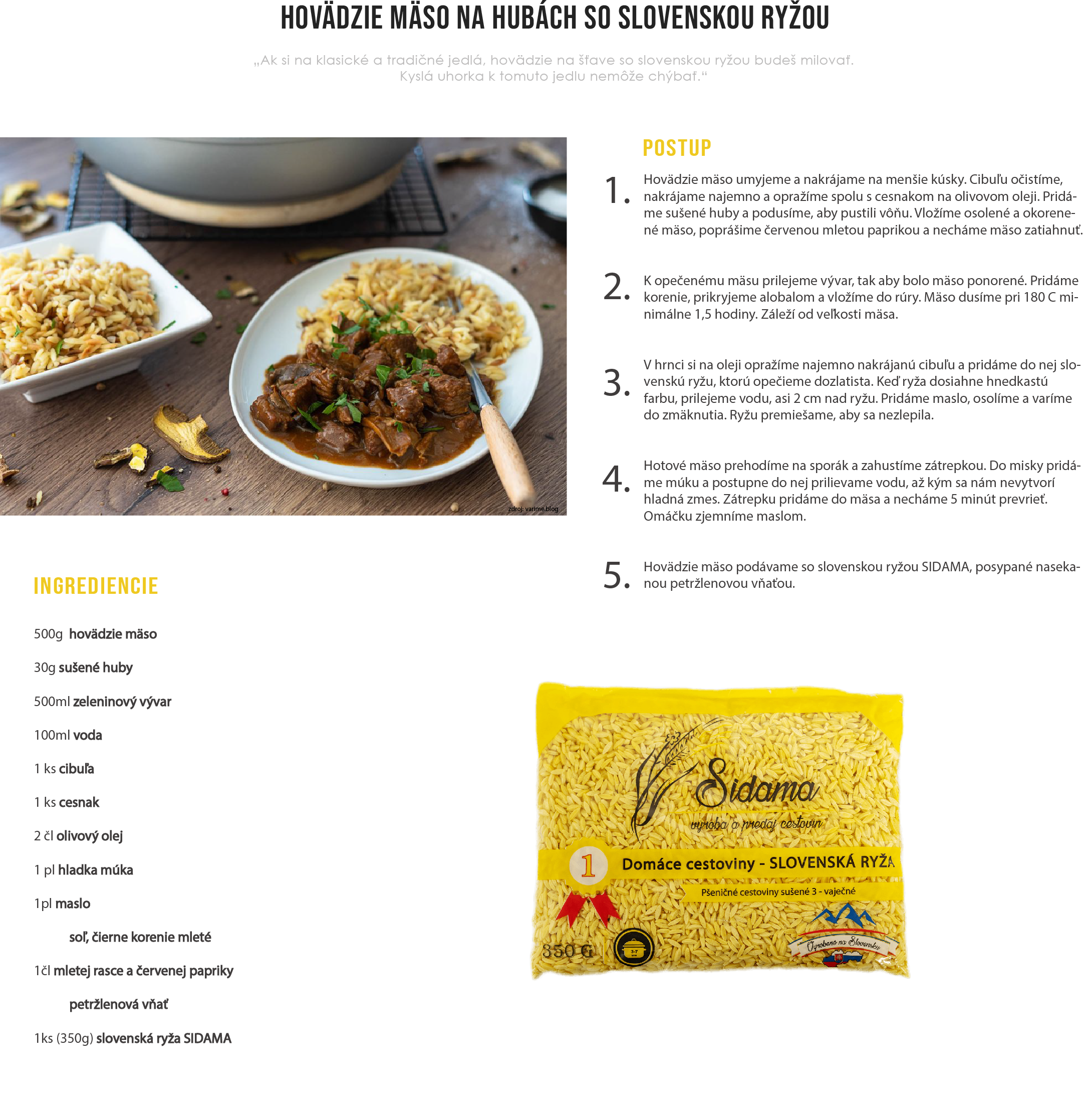 HOVÄDZIE MÄSO NA HUBÁCH SO SLOVENSKOU RYŽOU

„Ak si na klasické a tradičné jedlá, hovädzie na šťave so slovenskou ryžou budeš milovať. Kyslá uhorka k tomuto jedlu nemôže chýbať.“

zdroj: varime.blog

POSTUP

1. Hovädzie mäso umyjeme a nakrájame na menšie kúsky. Cibuľu očistíme, nakrájame najemno a opražíme spolu s cesnakom na olivovom oleji. Pridáme sušené huby a podusíme, aby pustili vôňu. Vložíme osolené a okorenené mäso, poprášime červenou mletou paprikou a necháme mäso zatiahnuť.

2. K opečenému mäsu prilejeme vývar, tak aby bolo mäso ponorené. Pridáme korenie, prikryjeme alobalom a vložíme do rúry. Mäso dusíme pri 180 C minimálne 1,5 hodiny. Záleží od veľkosti mäsa.

3. V hrnci si na oleji opražíme najemno nakrájanú cibuľu a pridáme do nej slovenskú ryžu, ktorú opečieme dozlatista. Keď ryža dosiahne hnedkastú farbu, prilejeme vodu, asi 2 cm nad ryžu. Pridáme maslo, osolíme a varíme do zmäknutia. Ryžu premiešame, aby sa nezlepila.

4. Hotové mäso prehodíme na sporák a zahustíme zátrepkou. Do misky pridáme múku a postupne do nej prilievame vodu, až kým sa nám nevytvorí hladná zmes. Zátrepku pridáme do mäsa a necháme 5 minút prevrieť. Omáčku zjemníme maslom.

5. Hovädzie mäso podávame so slovenskou ryžou SIDAMA, posypané nasekanou petržlenovou vňaťou.

INGREDIENCIE

500g hovädzie mäso

30g sušené huby

500ml zeleninový vývar

100ml voda

1 ks cibuľa

1 ks cesnak

2 čl olivový olej

1 pl hladka múka

1pl maslo

soľ, čierne korenie mleté

1čl mletej rasce a červenej papriky

petržlenová vňať

1ks (350g) slovenská ryža SIDAMA

Sidama
výroba a predaj cestovín
1
Domáce cestoviny - SLOVENSKÁ RYŽA
Pšeničné cestoviny sušené 3 - vaječné
350 G
3-7
Vyrobené na Slovensku